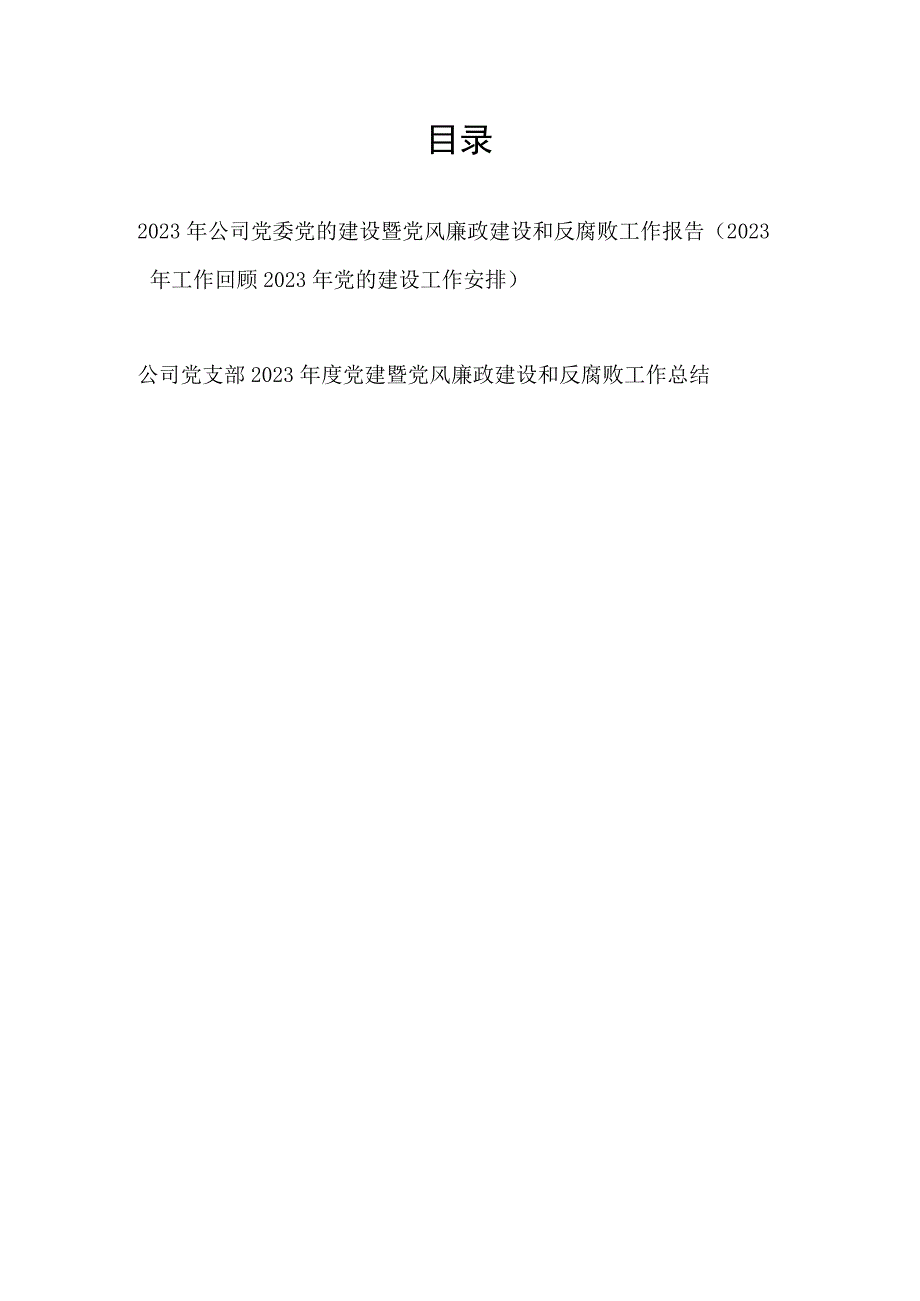 目录

2023年公司党委党的建设暨党风廉政建设和反腐败工作报告（2023年工作回顾2023年党的建设工作安排）

公司党支部2023年度党建暨党风廉政建设和反腐败工作总结